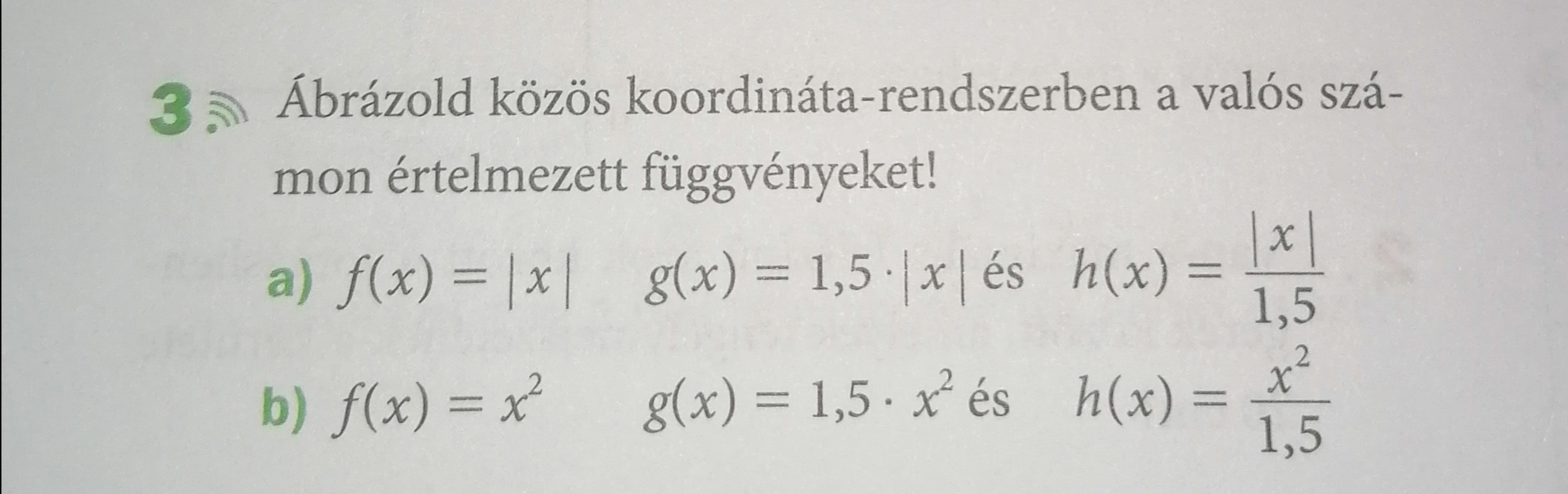 3 Ábrázold közös koordináta-rendszerben a valós számon értelmezett függvényeket!

a) $f(x) = |x|$ $g(x) = 1,5 \cdot |x|$ és $h(x) = \frac{|x|}{1,5}$

b) $f(x) = x^2$ $g(x) = 1,5 \cdot x^2$ és $h(x) = \frac{x^2}{1,5}$